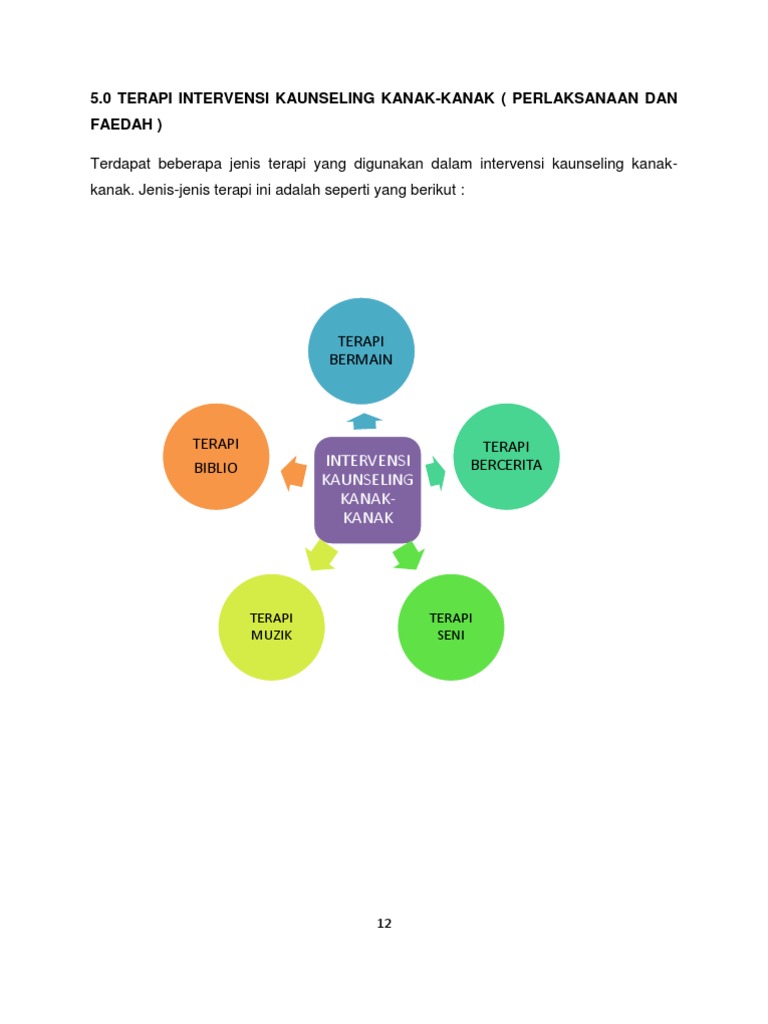 5.0 TERAPI INTERVENSI KAUNSELING KANAK-KANAK ( PERLAKSANAAN DAN FAEDAH )

Terdapat beberapa jenis terapi yang digunakan dalam intervensi kaunseling kanak-kanak. Jenis-jenis terapi ini adalah seperti yang berikut :

TERAPI BERMAIN

TERAPI BIBLIO

INTERVENSI KAUNSELING KANAK-KANAK

TERAPI BERCERITA

TERAPI MUZIK

TERAPI SENI

12